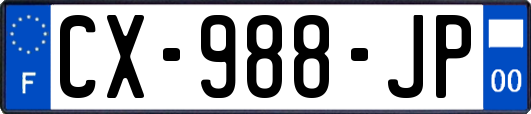 F
CX-988-JP
00